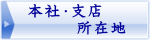 本社･支店
所在地